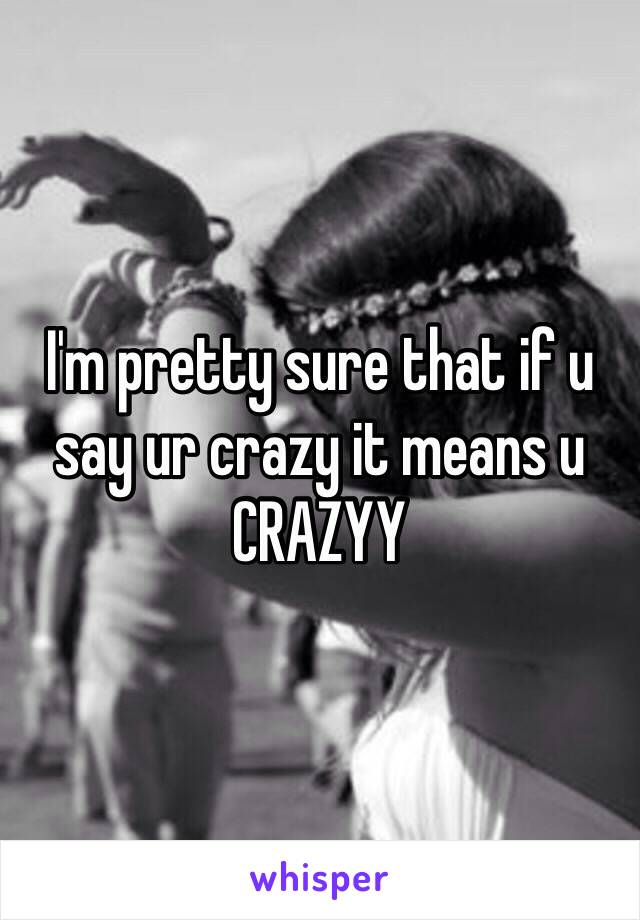 I'm pretty sure that if u say ur crazy it means u CRAZYY

whisper